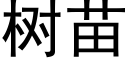 树苗